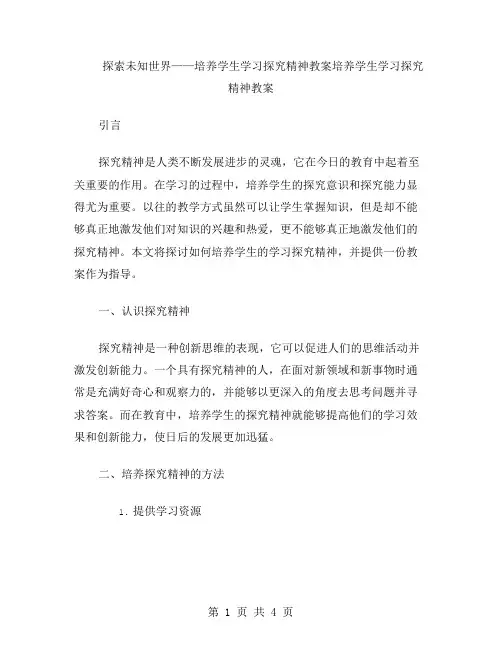 探索未知世界——培养学生学习探究精神教案培养学生学习探究精神教案

引言

探究精神是人类不断发展进步的灵魂，它在今日的教育中起着至关重要的作用。在学习的过程中，培养学生的探究意识和探究能力显得尤为重要。以往的教学方式虽然可以让学生掌握知识，但是却不能够真正地激发他们对知识的兴趣和热爱，更不能够真正地激发他们的探究精神。本文将探讨如何培养学生的学习探究精神，并提供一份教案作为指导。

一、认识探究精神

探究精神是一种创新思维的表现，它可以促进人们的思维活动并激发创新能力。一个具有探究精神的人，在面对新领域和新事物时通常是充满好奇心和观察力的，并能够以更深入的角度去思考问题并寻求答案。而在教育中，培养学生的探究精神就能够提高他们的学习效果和创新能力，使日后的发展更加迅猛。

二、培养探究精神的方法

1. 提供学习资源

第 1 页 共 4 页